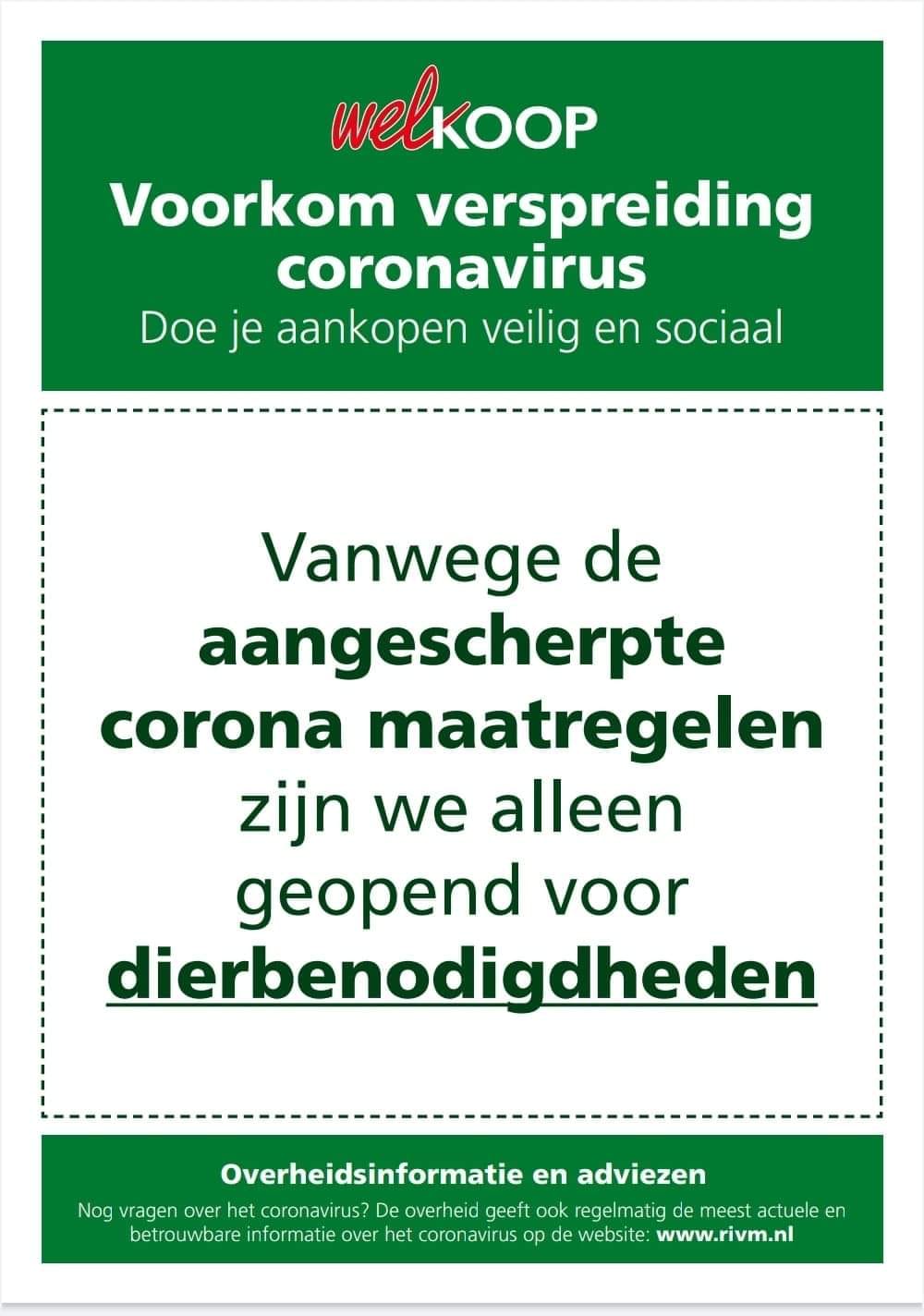 welKOOP

Voorkom verspreiding coronavirus

Doe je aankopen veilig en sociaal

Vanwege de aangescherpte corona maatregelen zijn we alleen geopend voor dierbenodigdheden

Overheidsinformatie en adviezen

Nog vragen over het coronavirus? De overheid geeft ook regelmatig de meest actuele en betrouwbare informatie over het coronavirus op de website: www.rivm.nl